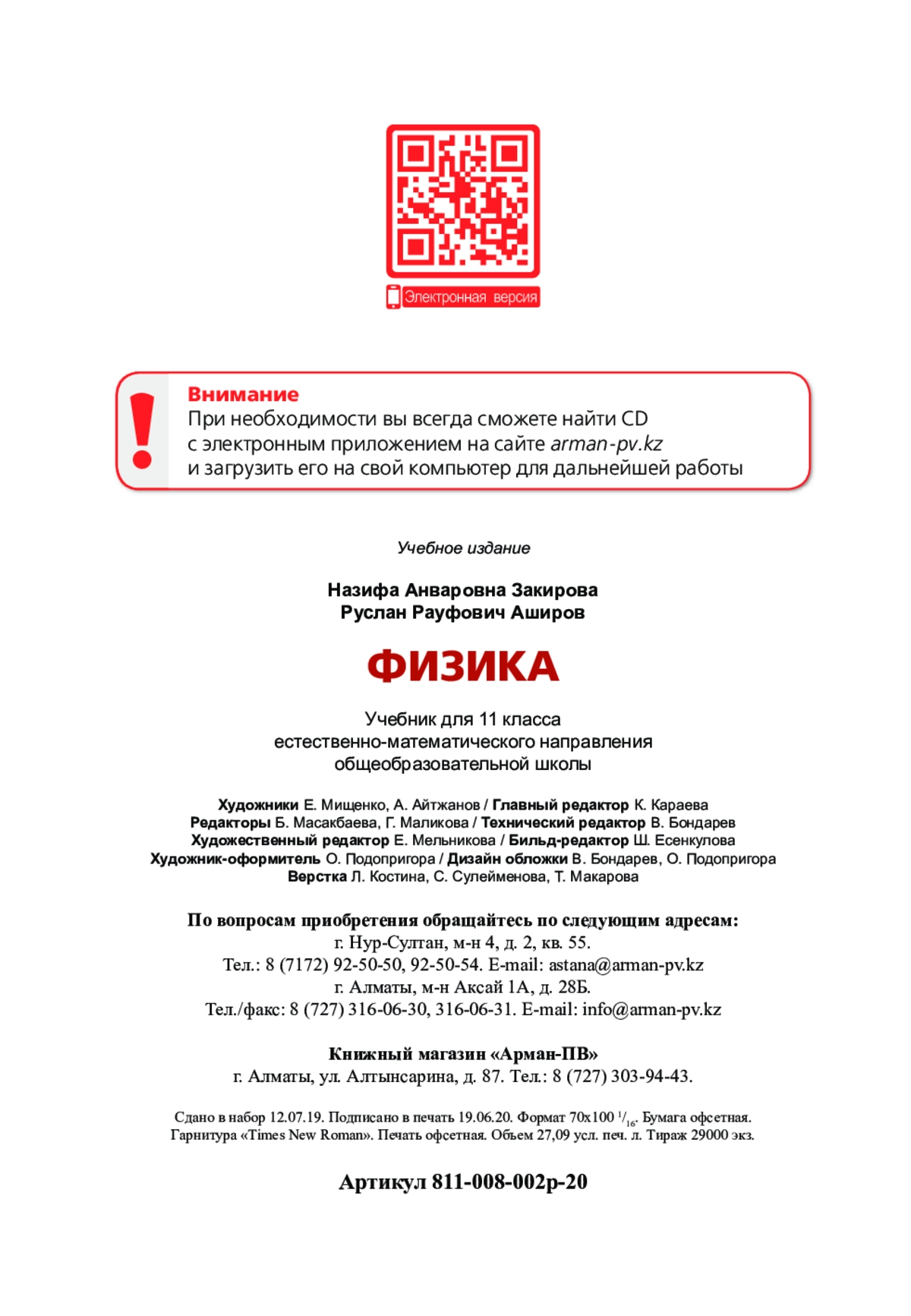 Электронная версия

Внимание
При необходимости вы всегда сможете найти CD с электронным приложением на сайте arman-pv.kz и загрузить его на свой компьютер для дальнейшей работы

Учебное издание

Назифа Анваровна Закирова
Руслан Рауфович Аширов

ФИЗИКА

Учебник для 11 класса
естественно-математического направления
общеобразовательной школы

Художники Е. Мищенко, А. Айтжанов / Главный редактор К. Караева
Редакторы Б. Масакбаева, Г. Маликова / Технический редактор В. Бондарев
Художественный редактор Е. Мельникова / Бильд-редактор Ш. Есенкулова
Художник-оформитель О. Подопригора / Дизайн обложки В. Бондарев, О. Подопригора
Верстка Л. Костина, С. Сулейменова, Т. Макарова

По вопросам приобретения обращайтесь по следующим адресам:
г. Нур-Султан, м-н 4, д. 2, кв. 55.
Тел.: 8 (7172) 92-50-50, 92-50-54. E-mail: astana@arman-pv.kz
г. Алматы, м-н Аксай 1А, д. 28Б.
Тел./факс: 8 (727) 316-06-30, 316-06-31. E-mail: info@arman-pv.kz

Книжный магазин «Арман-ПВ»
г. Алматы, ул. Алтынсарина, д. 87. Тел.: 8 (727) 303-94-43.

Сдано в набор 12.07.19. Подписано в печать 19.06.20. Формат 70х100 $^1/_{16}$. Бумага офсетная.
Гарнитура «Times New Roman». Печать офсетная. Объем 27,09 усл. печ. л. Тираж 29000 экз.

Артикул 811-008-002р-20